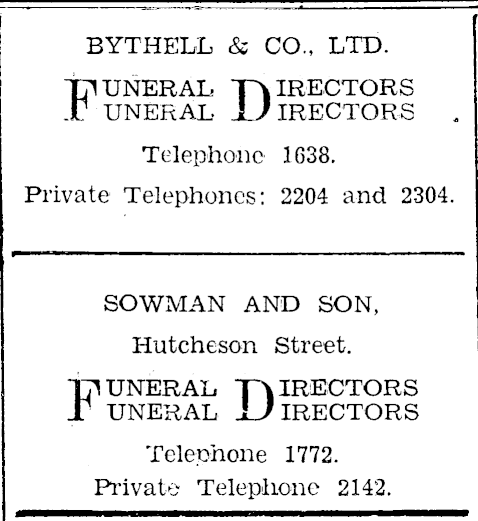 BYTHELL & CO., LTD.

FUNERAL DIRECTORS
FUNERAL DIRECTORS

Telephone 1638.

Private Telephones: 2204 and 2304.

SOWMAN AND SON,

Hutcheson Street.

FUNERAL DIRECTORS
FUNERAL DIRECTORS

Telephone 1772.

Private Telephone 2142.